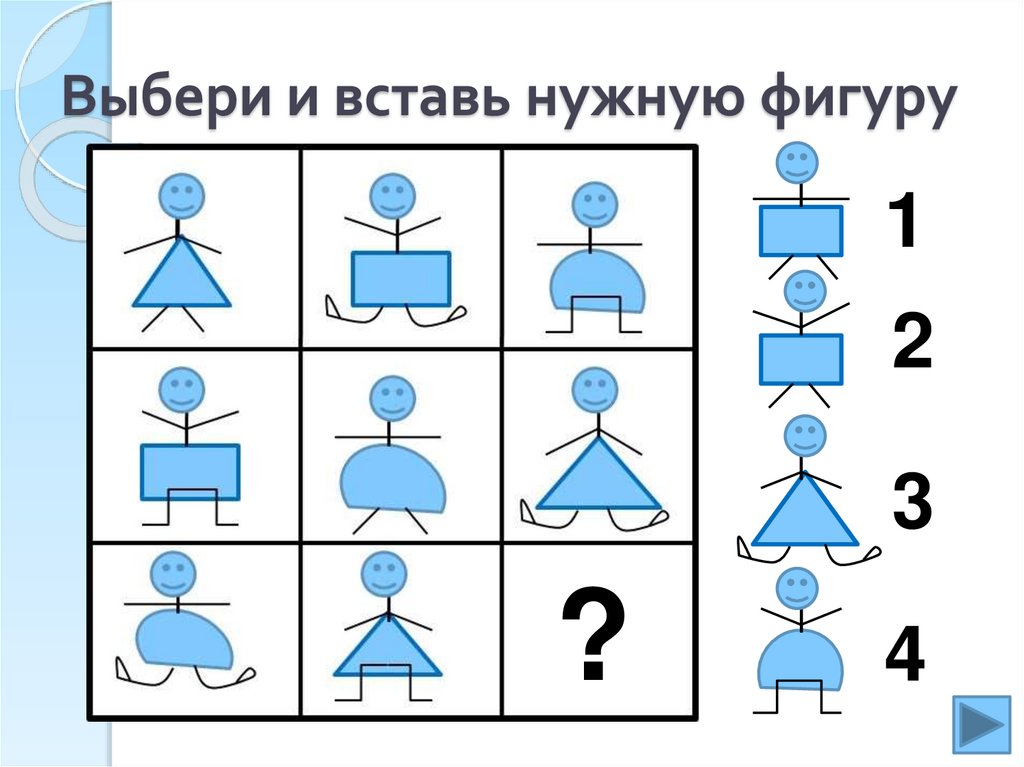 Выбери и вставь нужную фигуру

?

1

2

3

4